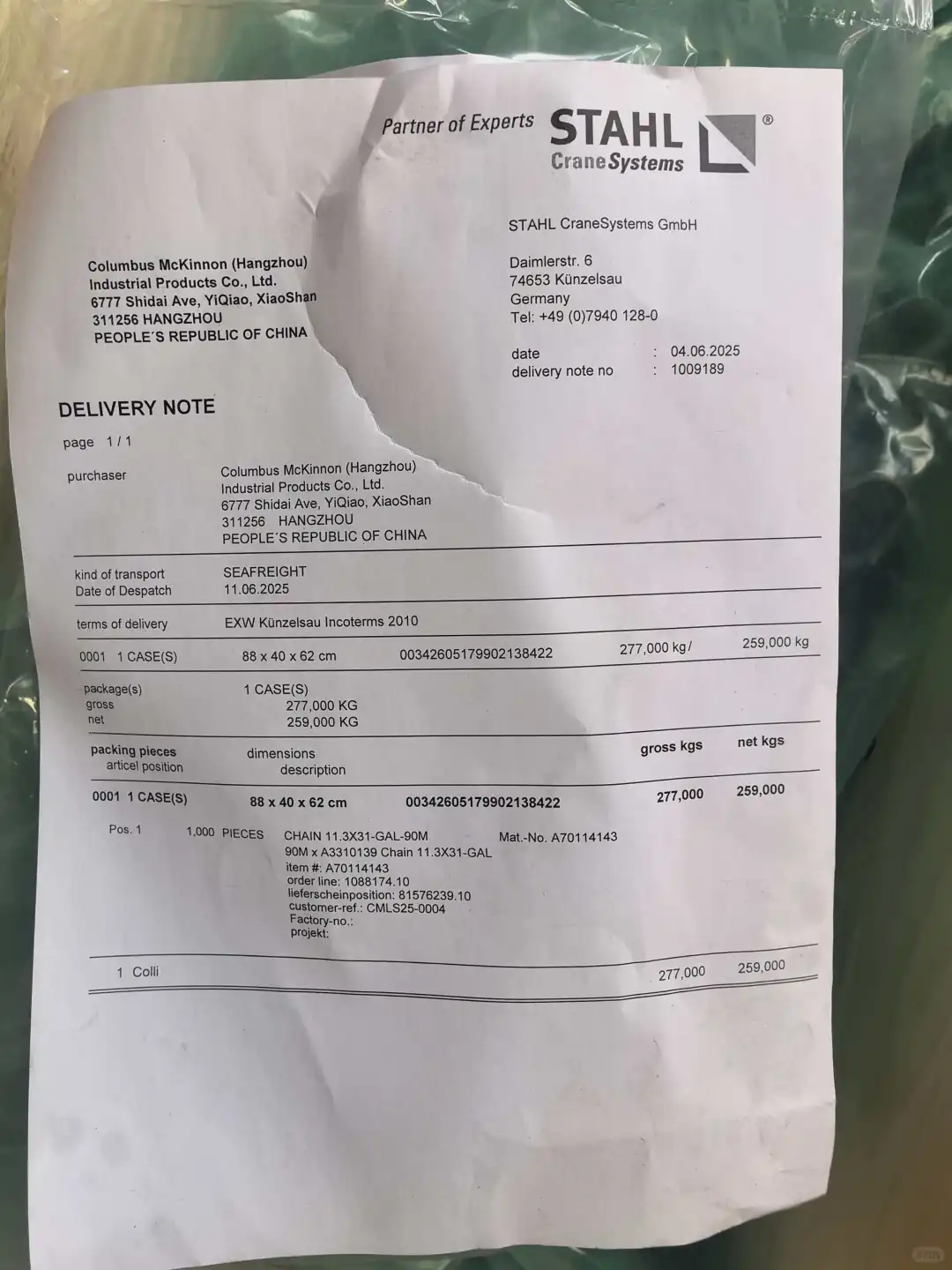 Partner of Experts STAHL CraneSystems ®

STAHL CraneSystems GmbH

Columbus McKinnon (Hangzhou)
Industrial Products Co., Ltd.
6777 Shidai Ave, YiQiao, XiaoShan
311256 HANGZHOU
PEOPLE´S REPUBLIC OF CHINA

Daimlerstr. 6
74653 Künzelsau
Germany
Tel: +49 (0)7940 128-0

date : 04.06.2025
delivery note no : 1009189

DELIVERY NOTE

page 1 / 1

purchaser
Columbus McKinnon (Hangzhou)
Industrial Products Co., Ltd.
6777 Shidai Ave, YiQiao, XiaoShan
311256 HANGZHOU
PEOPLE´S REPUBLIC OF CHINA

kind of transport SEAFREIGHT
Date of Despatch 11.06.2025

terms of delivery EXW Künzelsau Incoterms 2010

0001 1 CASE(S) 88 x 40 x 62 cm 00342605179902138422 277,000 kg / 259,000 kg

package(s) 1 CASE(S)
gross 277,000 KG
net 259,000 KG

packing pieces dimensions gross kgs net kgs
articel position description

0001 1 CASE(S) 88 x 40 x 62 cm 00342605179902138422 277,000 259,000

Pos. 1 1,000 PIECES CHAIN 11.3X31-GAL-90M Mat.-No. A70114143
90M x A3310139 Chain 11.3X31-GAL
item #: A70114143
order line: 1088174.10
lieferscheinposition: 81576239.10
customer-ref.: CMLS25-0004
Factory-no.:
projekt:

1 Colli 277,000 259,000